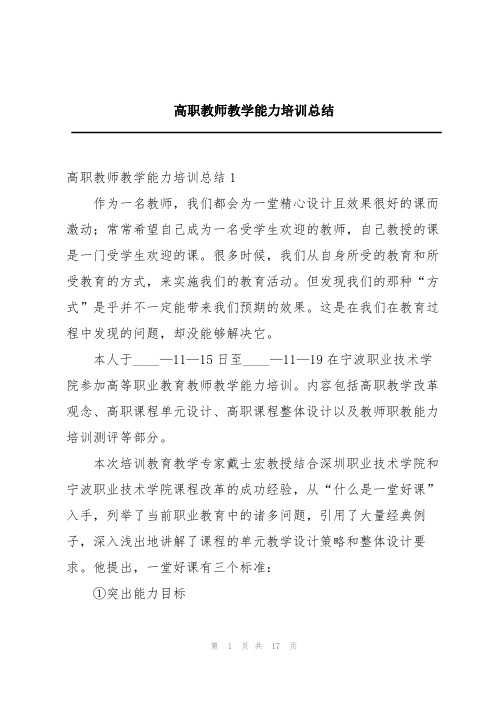 高职教师教学能力培训总结

高职教师教学能力培训总结1

作为一名教师，我们都会为一堂精心设计且效果很好的课而激动；常常希望自己成为一名受学生欢迎的教师，自己教授的课是一门受学生欢迎的课。很多时候，我们从自身所受的教育和所受教育的方式，来实施我们的教育活动。但发现我们的那种“方式”是乎并不一定能带来我们预期的效果。这是在我们在教育过程中发现的问题，却没能够解决它。

本人于____—11—15日至____—11—19在宁波职业技术学院参加高等职业教育教师教学能力培训。内容包括高职教学改革观念、高职课程单元设计、高职课程整体设计以及教师职教能力培训测评等部分。

本次培训教育教学专家戴士宏教授结合深圳职业技术学院和宁波职业技术学院课程改革的成功经验，从“什么是一堂好课”入手，列举了当前职业教育中的诸多问题，引用了大量经典例子，深入浅出地讲解了课程的单元教学设计策略和整体设计要求。他提出，一堂好课有三个标准：

①突出能力目标

第 1 页 共 17 页